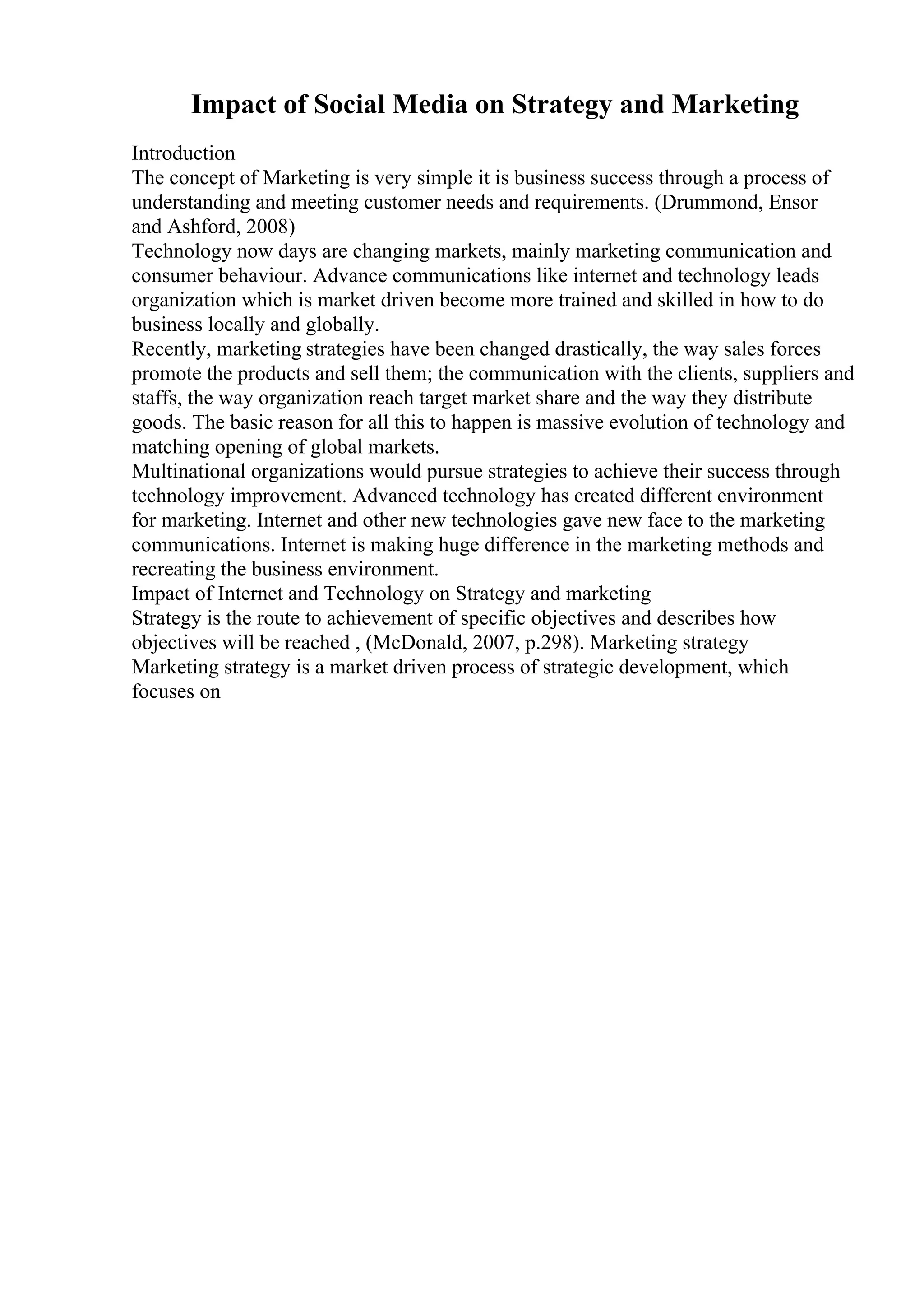 Impact of Social Media on Strategy and Marketing

Introduction

The concept of Marketing is very simple it is business success through a process of understanding and meeting customer needs and requirements. (Drummond, Ensor and Ashford, 2008)

Technology now days are changing markets, mainly marketing communication and consumer behaviour. Advance communications like internet and technology leads organization which is market driven become more trained and skilled in how to do business locally and globally.

Recently, marketing strategies have been changed drastically, the way sales forces promote the products and sell them; the communication with the clients, suppliers and staffs, the way organization reach target market share and the way they distribute goods. The basic reason for all this to happen is massive evolution of technology and matching opening of global markets.

Multinational organizations would pursue strategies to achieve their success through technology improvement. Advanced technology has created different environment for marketing. Internet and other new technologies gave new face to the marketing communications. Internet is making huge difference in the marketing methods and recreating the business environment.

Impact of Internet and Technology on Strategy and marketing

Strategy is the route to achievement of specific objectives and describes how objectives will be reached , (McDonald, 2007, p.298). Marketing strategy

Marketing strategy is a market driven process of strategic development, which focuses on